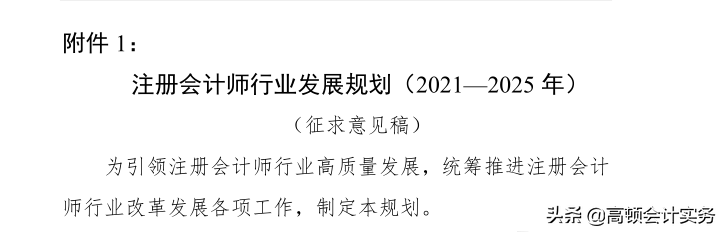 附件 1：

注册会计师行业发展规划（2021—2025 年）

（征求意见稿）

为引领注册会计师行业高质量发展，统筹推进注册会计师行业改革发展各项工作，制定本规划。

头条 @高顿会计实务